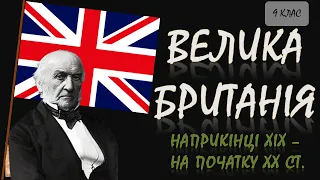 9 КЛАС

ВЕЛИКА БРИТАНІЯ

НАПРИКІНЦІ XIX – НА ПОЧАТКУ XX СТ.